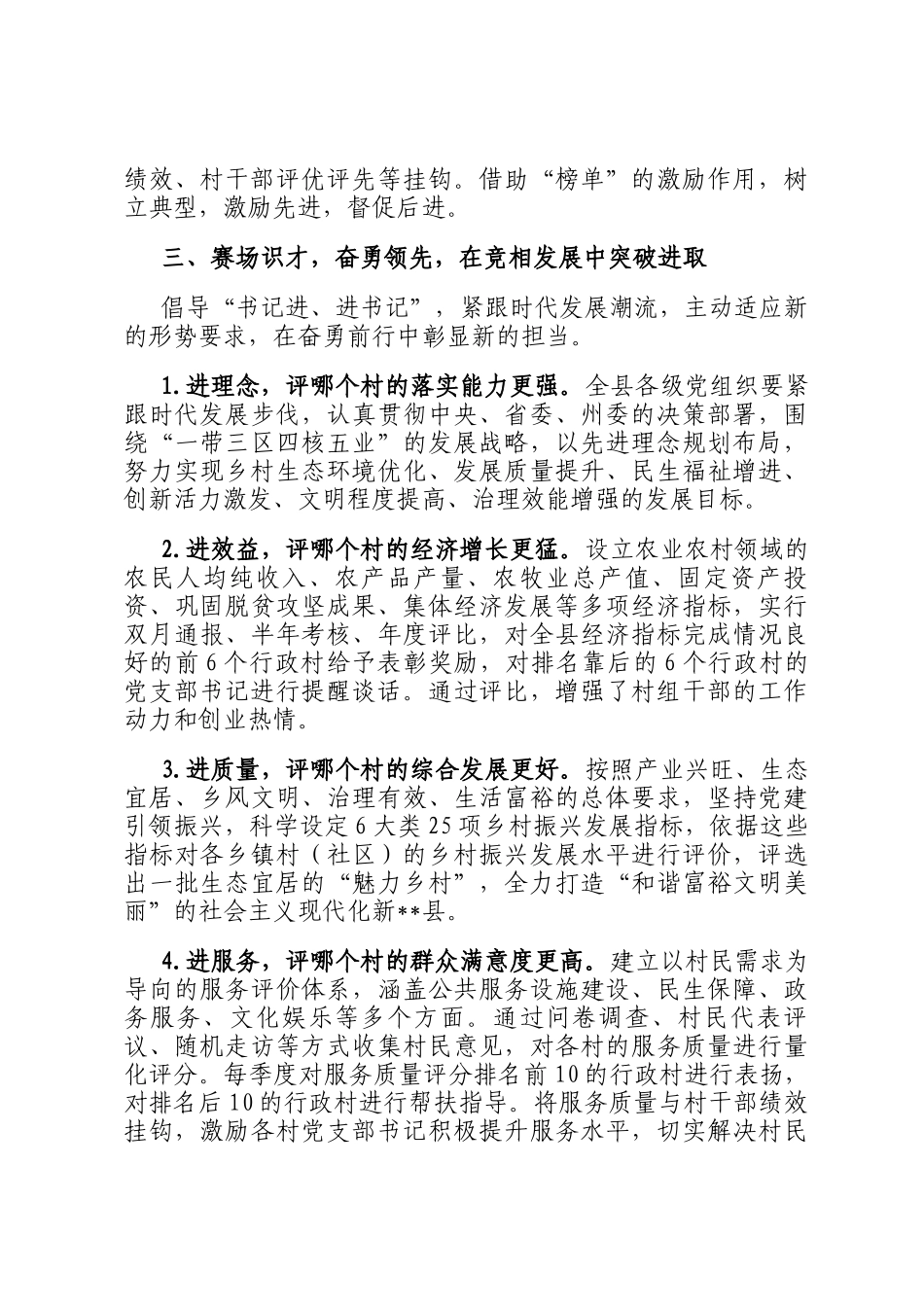 绩效、村干部评优评先等挂钩。借助“榜单”的激励作用，树立典型，激励先进，督促后进。

三、赛场识才，奋勇领先，在竞相发展中突破进取

倡导“书记进、进书记”，紧跟时代发展潮流，主动适应新的形势要求，在奋勇前行中彰显新的担当。

1.进理念，评哪个村的落实能力更强。全县各级党组织要紧跟时代发展步伐，认真贯彻中央、省委、州委的决策部署，围绕“一带三区四核五业”的发展战略，以先进理念规划布局，努力实现乡村生态环境优化、发展质量提升、民生福祉增进、创新活力激发、文明程度提高、治理效能增强的发展目标。

2.进效益，评哪个村的经济增长更猛。设立农业农村领域的农民人均纯收入、农产品产量、农牧业总产值、固定资产投资、巩固脱贫攻坚成果、集体经济发展等多项经济指标，实行双月通报、半年考核、年度评比，对全县经济指标完成情况良好的前6个行政村给予表彰奖励，对排名靠后的6个行政村的党支部书记进行提醒谈话。通过评比，增强了村组干部的工作动力和创业热情。

3.进质量，评哪个村的综合发展更好。按照产业兴旺、生态宜居、乡风文明、治理有效、生活富裕的总体要求，坚持党建引领振兴，科学设定6大类25项乡村振兴发展指标，依据这些指标对各乡镇村（社区）的乡村振兴发展水平进行评价，评选出一批生态宜居的“魅力乡村”，全力打造“和谐富裕文明美丽”的社会主义现代化新**县。

4.进服务，评哪个村的群众满意度更高。建立以村民需求为导向的服务评价体系，涵盖公共服务设施建设、民生保障、政务服务、文化娱乐等多个方面。通过问卷调查、村民代表评议、随机走访等方式收集村民意见，对各村的服务质量进行量化评分。每季度对服务质量评分排名前10的行政村进行表扬，对排名后10的行政村进行帮扶指导。将服务质量与村干部绩效挂钩，激励各村党支部书记积极提升服务水平，切实解决村民